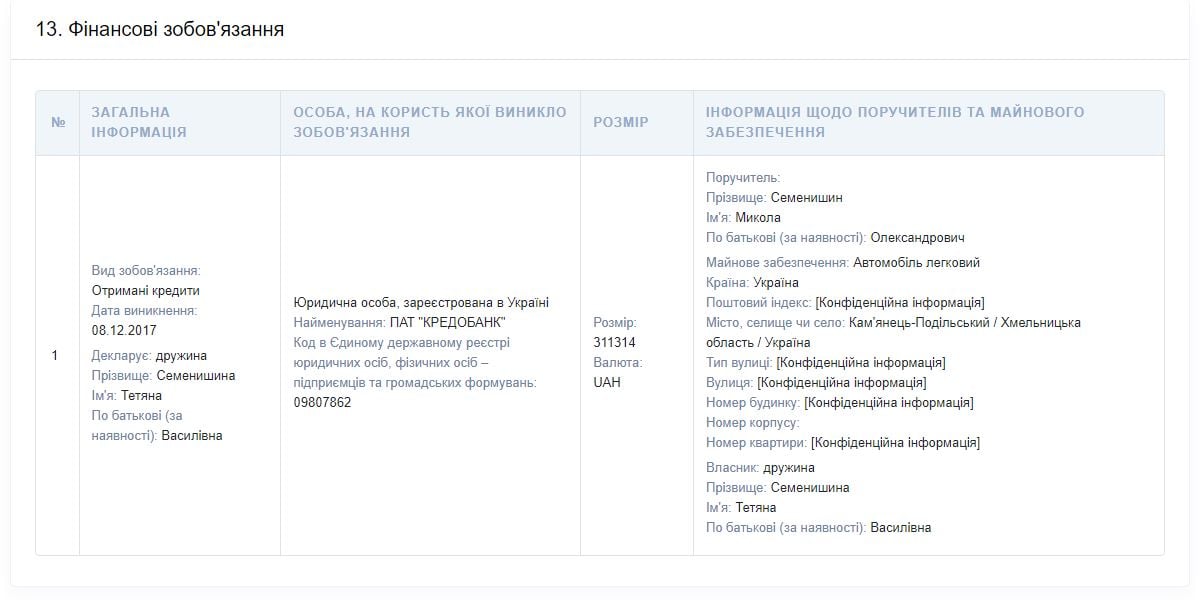 13. Фінансові зобов'язання

| № | ЗАГАЛЬНА ІНФОРМАЦІЯ | ОСОБА, НА КОРИСТЬ ЯКОЇ ВИНИКЛО ЗОБОВ'ЯЗАННЯ | РОЗМІР | ІНФОРМАЦІЯ ЩОДО ПОРУЧИТЕЛІВ ТА МАЙНОВОГО ЗАБЕЗПЕЧЕННЯ |
|---|---|---|---|---|
| 1 | Вид зобов'язання: Отримані кредити Дата виникнення: 08.12.2017 Декларує: дружина Прізвище: Семенишина Ім'я: Тетяна По батькові (за наявності): Василівна | Юридична особа, зареєстрована в Україні Найменування: ПАТ "КРЕДОБАНК" Код в Єдиному державному реєстрі юридичних осіб, фізичних осіб – підприємців та громадських формувань: 09807862 | Розмір: 311314 Валюта: UAH | Поручитель: Прізвище: Семенишин Ім'я: Микола По батькові (за наявності): Олександрович Майнове забезпечення: Автомобіль легковий Країна: Україна Поштовий індекс: [Конфіденційна інформація] Місто, селище чи село: Кам'янець-Подільський / Хмельницька область / Україна Тип вулиці: [Конфіденційна інформація] Вулиця: [Конфіденційна інформація] Номер будинку: [Конфіденційна інформація] Номер корпусу: Номер квартири: [Конфіденційна інформація] Власник: дружина Прізвище: Семенишина Ім'я: Тетяна По батькові (за наявності): Василівна |